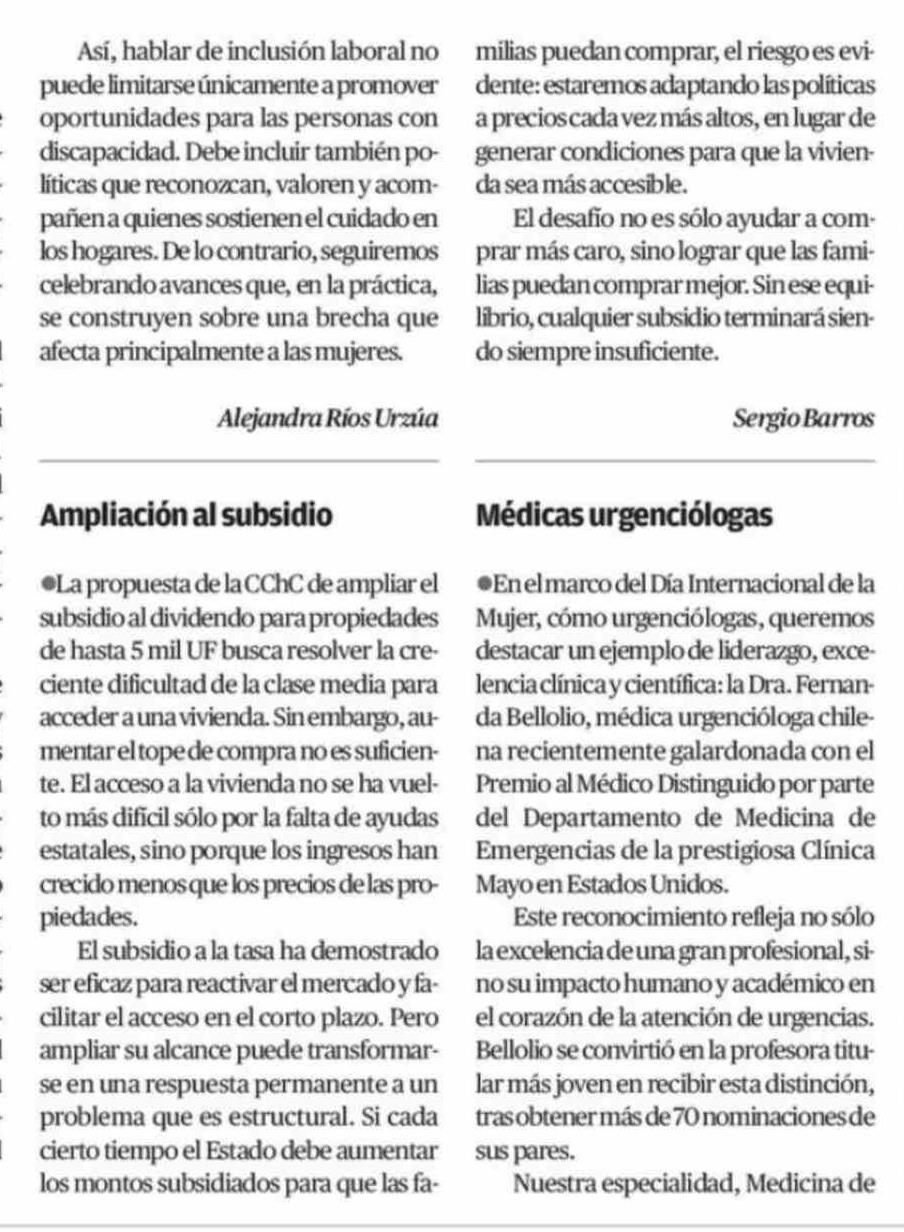 Así, hablar de inclusión laboral no puede limitarse únicamente a promover oportunidades para las personas con discapacidad. Debe incluir también políticas que reconozcan, valoren y acompañen a quienes sostienen el cuidado en los hogares. De lo contrario, seguiremos celebrando avances que, en la práctica, se construyen sobre una brecha que afecta principalmente a las mujeres.

Alejandra Ríos Urzúa

Ampliación al subsidio

●La propuesta de la CChC de ampliar el subsidio al dividendo para propiedades de hasta 5 mil UF busca resolver la creciente dificultad de la clase media para acceder a una vivienda. Sin embargo, aumentar el tope de compra no es suficiente. El acceso a la vivienda no se ha vuelto más difícil sólo por la falta de ayudas estatales, sino porque los ingresos han crecido menos que los precios de las propiedades.

El subsidio a la tasa ha demostrado ser eficaz para reactivar el mercado y facilitar el acceso en el corto plazo. Pero ampliar su alcance puede transformarse en una respuesta permanente a un problema que es estructural. Si cada cierto tiempo el Estado debe aumentar los montos subsidiados para que las familias puedan comprar, el riesgo es evidente: estaremos adaptando las políticas a precios cada vez más altos, en lugar de generar condiciones para que la vivienda sea más accesible.

El desafío no es sólo ayudar a comprar más caro, sino lograr que las familias puedan comprar mejor. Sin ese equilibrio, cualquier subsidio terminará siendo siempre insuficiente.

Sergio Barros

Médicas urgenciólogas

●En el marco del Día Internacional de la Mujer, cómo urgenciólogas, queremos destacar un ejemplo de liderazgo, excelencia clínica y científica: la Dra. Fernanda Bellolio, médica urgencióloga chilena recientemente galardonada con el Premio al Médico Distinguido por parte del Departamento de Medicina de Emergencias de la prestigiosa Clínica Mayo en Estados Unidos.

Este reconocimiento refleja no sólo la excelencia de una gran profesional, sino su impacto humano y académico en el corazón de la atención de urgencias. Bellolio se convirtió en la profesora titular más joven en recibir esta distinción, tras obtener más de 70 nominaciones de sus pares.

Nuestra especialidad, Medicina de